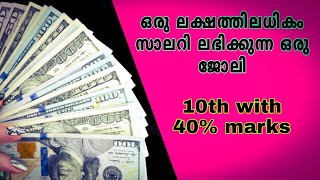 ഒരു ലക്ഷത്തിലധികം സാലറി ലഭിക്കുന്ന ഒരു ജോലി

10th with 40% marks